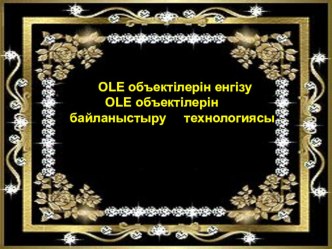 OLE объектілерін енгізу
OLE объектілерін байланыстыру технологиясы